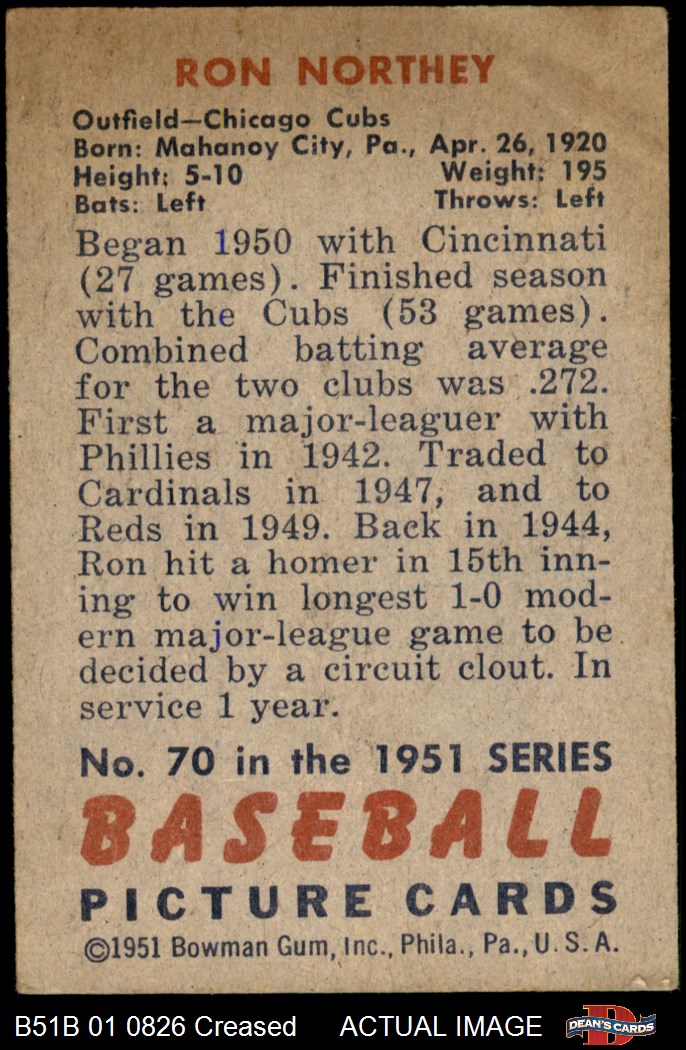 RON NORTHEY

Outfield—Chicago Cubs
Born: Mahanoy City, Pa., Apr. 26, 1920
Height: 5-10 Weight: 195
Bats: Left Throws: Left

Began 1950 with Cincinnati (27 games). Finished season with the Cubs (53 games). Combined batting average for the two clubs was .272. First a major-leaguer with Phillies in 1942. Traded to Cardinals in 1947, and to Reds in 1949. Back in 1944, Ron hit a homer in 15th inning to win longest 1-0 modern major-league game to be decided by a circuit clout. In service 1 year.

No. 70 in the 1951 SERIES
BASEBALL
PICTURE CARDS
©1951 Bowman Gum, Inc., Phila., Pa., U.S.A.

B51B 01 0826 Creased ACTUAL IMAGE DEAN'S CARDS